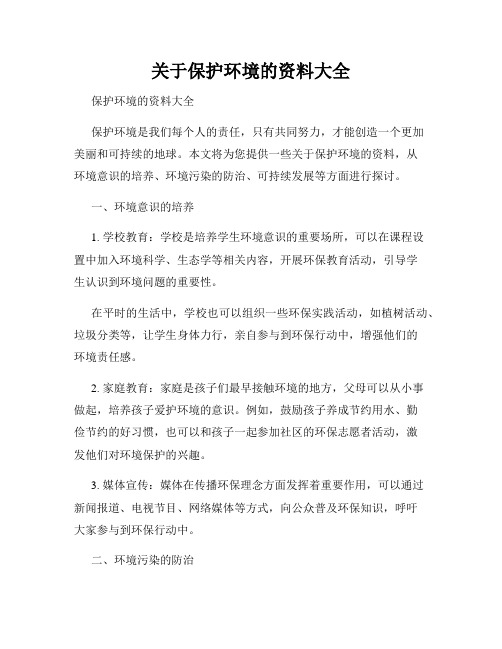 关于保护环境的资料大全

保护环境的资料大全

保护环境是我们每个人的责任，只有共同努力，才能创造一个更加美丽和可持续的地球。本文将为您提供一些关于保护环境的资料，从环境意识的培养、环境污染的防治、可持续发展等方面进行探讨。

一、环境意识的培养

1. 学校教育：学校是培养学生环境意识的重要场所，可以在课程设置中加入环境科学、生态学等相关内容，开展环保教育活动，引导学生认识到环境问题的重要性。

在平时的生活中，学校也可以组织一些环保实践活动，如植树活动、垃圾分类等，让学生身体力行，亲自参与到环保行动中，增强他们的环境责任感。

2. 家庭教育：家庭是孩子们最早接触环境的地方，父母可以从小事做起，培养孩子爱护环境的意识。例如，鼓励孩子养成节约用水、勤俭节约的好习惯，也可以和孩子一起参加社区的环保志愿者活动，激发他们对环境保护的兴趣。

3. 媒体宣传：媒体在传播环保理念方面发挥着重要作用，可以通过新闻报道、电视节目、网络媒体等方式，向公众普及环保知识，呼吁大家参与到环保行动中。

二、环境污染的防治